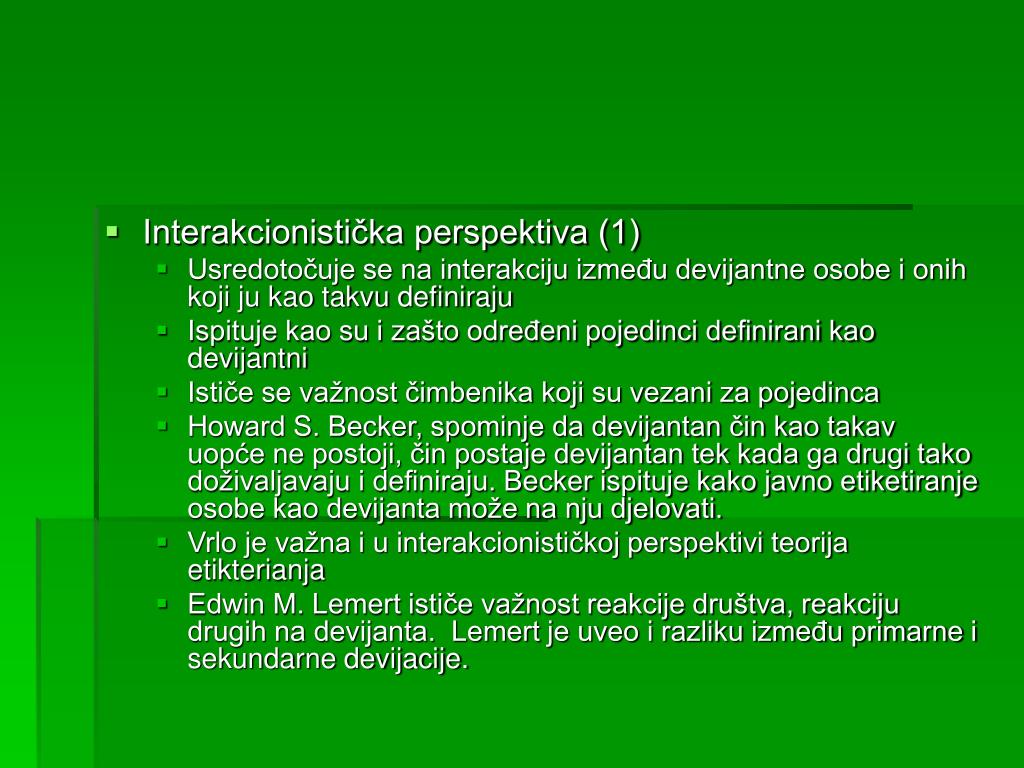 Interakcionistička perspektiva (1)

Usredotočuje se na interakciju između devijantne osobe i onih koji ju kao takvu definiraju

Ispituje kao su i zašto određeni pojedinci definirani kao devijantni

Ističe se važnost čimbenika koji su vezani za pojedinca

Howard S. Becker, spominje da devijantan čin kao takav uopće ne postoji, čin postaje devijantan tek kada ga drugi tako doživaljavaju i definiraju. Becker ispituje kako javno etiketiranje osobe kao devijanta može na nju djelovati.

Vrlo je važna i u interakcionističkoj perspektivi teorija etikterianja

Edwin M. Lemert ističe važnost reakcije društva, reakciju drugih na devijanta. Lemert je uveo i razliku između primarne i sekundarne devijacije.